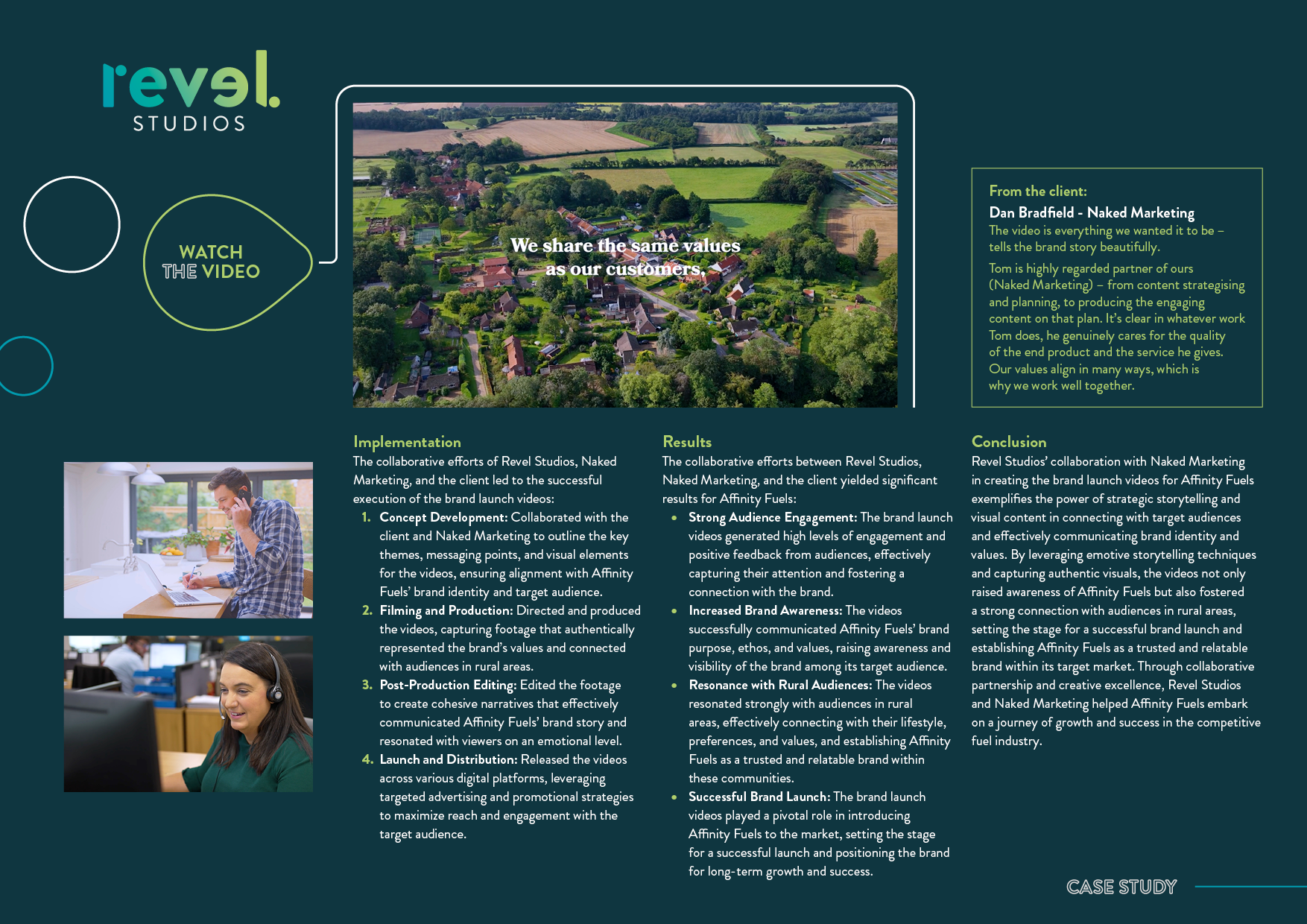 revel.
STUDIOS

WATCH
THE VIDEO

We share the same values as our customers.

From the client:
Dan Bradfield - Naked Marketing
The video is everything we wanted it to be – tells the brand story beautifully.

Tom is highly regarded partner of ours (Naked Marketing) – from content strategising and planning, to producing the engaging content on that plan. It's clear in whatever work Tom does, he genuinely cares for the quality of the end product and the service he gives. Our values align in many ways, which is why we work well together.

Implementation
The collaborative efforts of Revel Studios, Naked Marketing, and the client led to the successful execution of the brand launch videos:
1. Concept Development: Collaborated with the client and Naked Marketing to outline the key themes, messaging points, and visual elements for the videos, ensuring alignment with Affinity Fuels' brand identity and target audience.
2. Filming and Production: Directed and produced the videos, capturing footage that authentically represented the brand's values and connected with audiences in rural areas.
3. Post-Production Editing: Edited the footage to create cohesive narratives that effectively communicated Affinity Fuels' brand story and resonated with viewers on an emotional level.
4. Launch and Distribution: Released the videos across various digital platforms, leveraging targeted advertising and promotional strategies to maximize reach and engagement with the target audience.

Results
The collaborative efforts between Revel Studios, Naked Marketing, and the client yielded significant results for Affinity Fuels:
• Strong Audience Engagement: The brand launch videos generated high levels of engagement and positive feedback from audiences, effectively capturing their attention and fostering a connection with the brand.
• Increased Brand Awareness: The videos successfully communicated Affinity Fuels' brand purpose, ethos, and values, raising awareness and visibility of the brand among its target audience.
• Resonance with Rural Audiences: The videos resonated strongly with audiences in rural areas, effectively connecting with their lifestyle, preferences, and values, and establishing Affinity Fuels as a trusted and relatable brand within these communities.
• Successful Brand Launch: The brand launch videos played a pivotal role in introducing Affinity Fuels to the market, setting the stage for a successful launch and positioning the brand for long-term growth and success.

Conclusion
Revel Studios' collaboration with Naked Marketing in creating the brand launch videos for Affinity Fuels exemplifies the power of strategic storytelling and visual content in connecting with target audiences and effectively communicating brand identity and values. By leveraging emotive storytelling techniques and capturing authentic visuals, the videos not only raised awareness of Affinity Fuels but also fostered a strong connection with audiences in rural areas, setting the stage for a successful brand launch and establishing Affinity Fuels as a trusted and relatable brand within its target market. Through collaborative partnership and creative excellence, Revel Studios and Naked Marketing helped Affinity Fuels embark on a journey of growth and success in the competitive fuel industry.

CASE STUDY